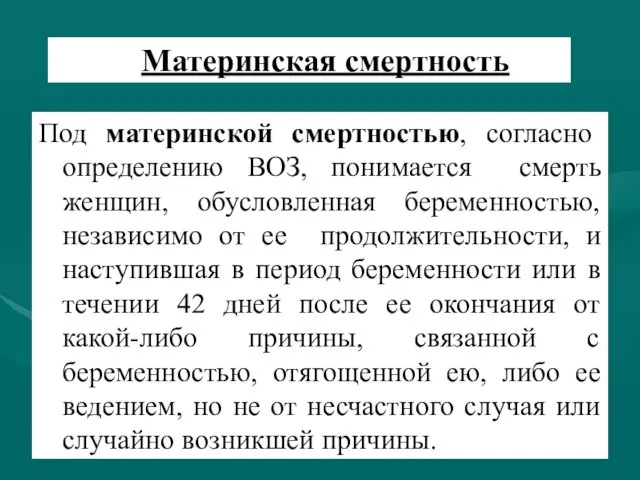 Материнская смертность

Под материнской смертностью, согласно определению ВОЗ, понимается смерть женщин, обусловленная беременностью, независимо от ее продолжительности, и наступившая в период беременности или в течении 42 дней после ее окончания от какой-либо причины, связанной с беременностью, отягощенной ею, либо ее ведением, но не от несчастного случая или случайно возникшей причины.